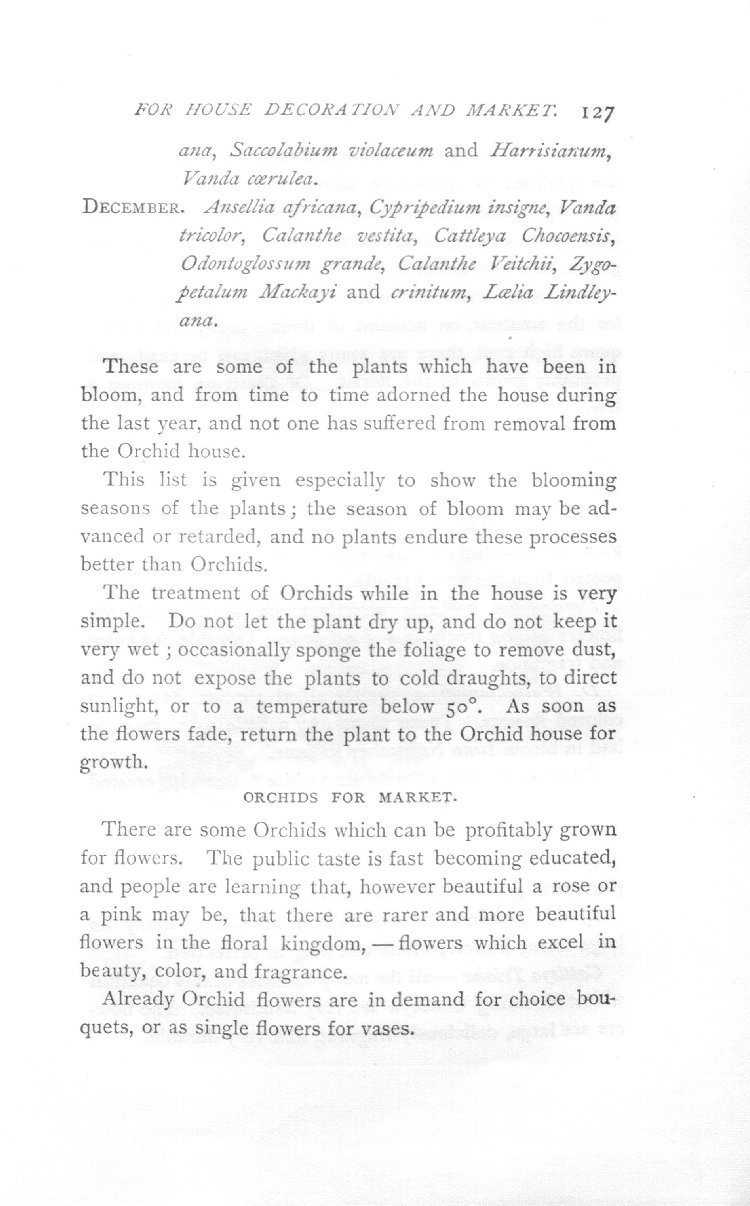 FOR HOUSE DECORATION AND MARKET. 127

ana, Saccolabium violaceum and Harrisianum, Vanda cœrulea.

DECEMBER. Ansellia africana, Cypripedium insigne, Vanda tricolor, Calanthe vestita, Cattleya Chocoensis, Odontoglossum grande, Calanthe Veitchii, Zygopetalum Mackayi and crinitum, Lælia Lindleyana.

These are some of the plants which have been in bloom, and from time to time adorned the house during the last year, and not one has suffered from removal from the Orchid house.

This list is given especially to show the blooming seasons of the plants; the season of bloom may be advanced or retarded, and no plants endure these processes better than Orchids.

The treatment of Orchids while in the house is very simple. Do not let the plant dry up, and do not keep it very wet; occasionally sponge the foliage to remove dust, and do not expose the plants to cold draughts, to direct sunlight, or to a temperature below 50°. As soon as the flowers fade, return the plant to the Orchid house for growth.

ORCHIDS FOR MARKET.

There are some Orchids which can be profitably grown for flowers. The public taste is fast becoming educated, and people are learning that, however beautiful a rose or a pink may be, that there are rarer and more beautiful flowers in the floral kingdom, — flowers which excel in beauty, color, and fragrance.

Already Orchid flowers are in demand for choice bouquets, or as single flowers for vases.